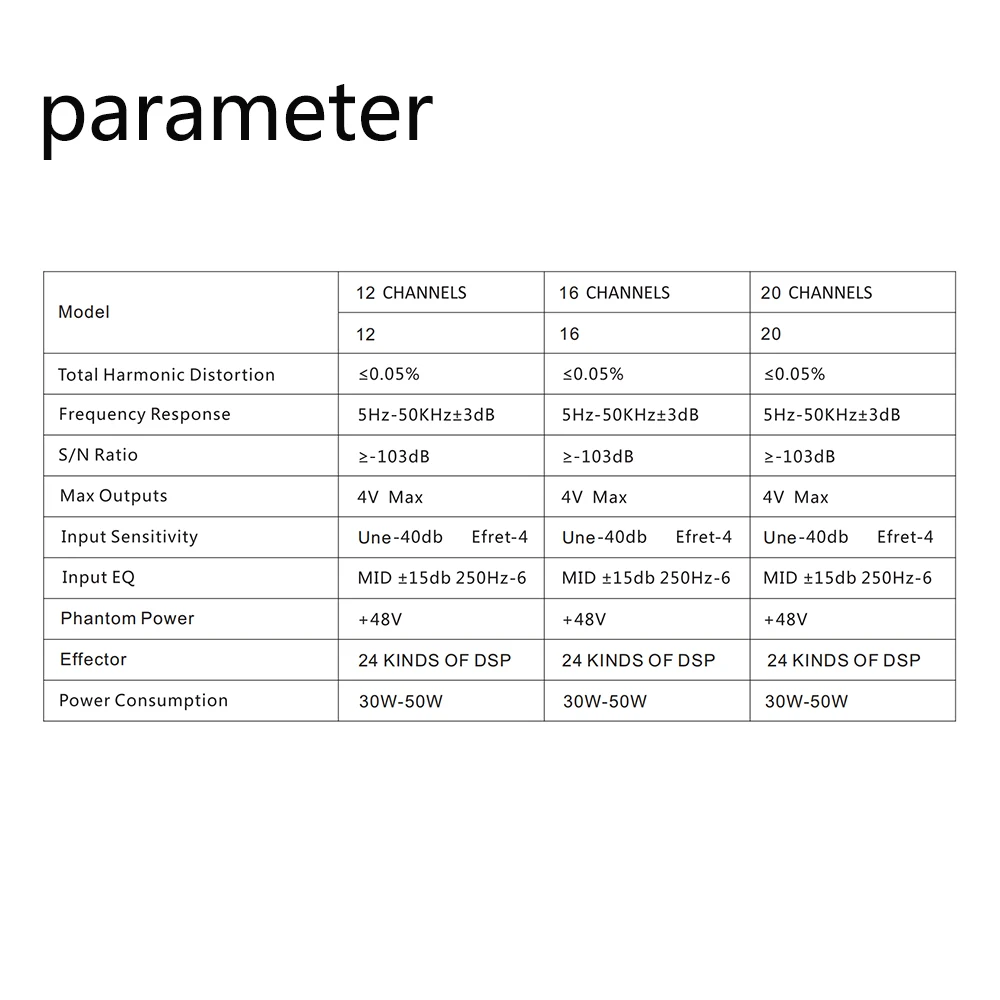 parameter

| Model | 12 CHANNELS | 16 CHANNELS | 20 CHANNELS |
|---|---|---|---|
| | 12 | 16 | 20 |
| Total Harmonic Distortion | ≤0.05% | ≤0.05% | ≤0.05% |
| Frequency Response | 5Hz-50KHz±3dB | 5Hz-50KHz±3dB | 5Hz-50KHz±3dB |
| S/N Ratio | ≥-103dB | ≥-103dB | ≥-103dB |
| Max Outputs | 4V Max | 4V Max | 4V Max |
| Input Sensitivity | Une-40db Efret-4 | Une-40db Efret-4 | Une-40db Efret-4 |
| Input EQ | MID ±15db 250Hz-6 | MID ±15db 250Hz-6 | MID ±15db 250Hz-6 |
| Phantom Power | +48V | +48V | +48V |
| Effector | 24 KINDS OF DSP | 24 KINDS OF DSP | 24 KINDS OF DSP |
| Power Consumption | 30W-50W | 30W-50W | 30W-50W |